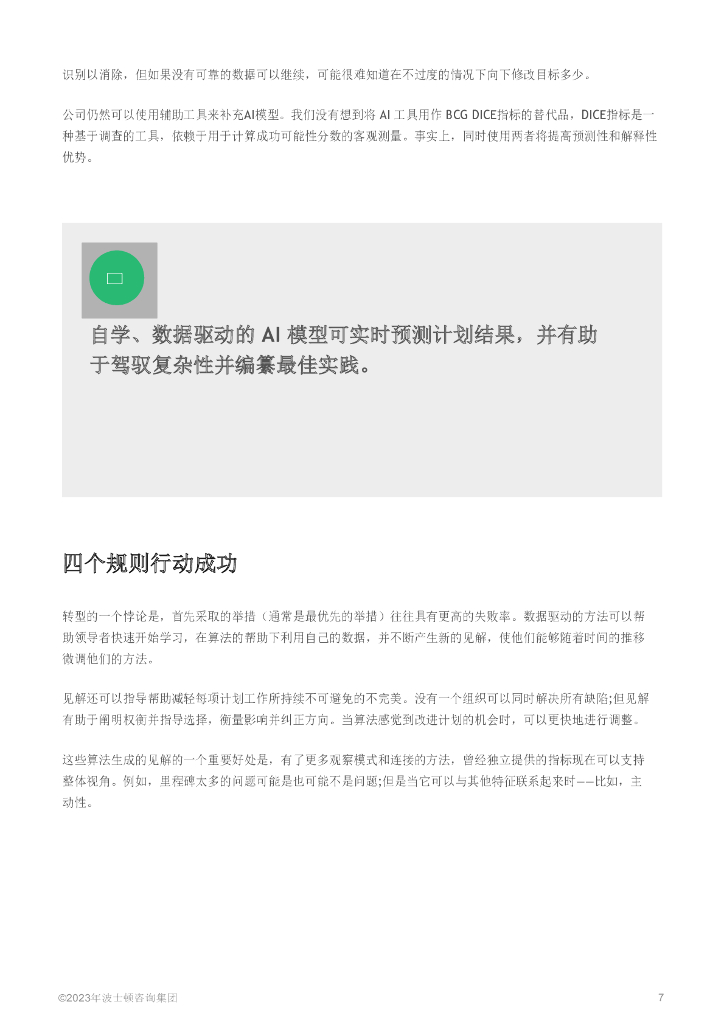 识别以消除，但如果没有可靠的数据可以继续，可能很难知道在不过度的情况下向下修改目标多少。

公司仍然可以使用辅助工具来补充AI模型。我们没有想到将 AI 工具用作 BCG DICE指标的替代品，DICE指标是一种基于调查的工具，依赖于用于计算成功可能性分数的客观测量。事实上，同时使用两者将提高预测性和解释性优势。

自学、数据驱动的 AI 模型可实时预测计划结果，并有助于驾驭复杂性并编纂最佳实践。

四个规则行动成功

转型的一个悖论是，首先采取的举措（通常是最优先的举措）往往具有更高的失败率。数据驱动的方法可以帮助领导者快速开始学习，在算法的帮助下利用自己的数据，并不断产生新的见解，使他们能够随着时间的推移微调他们的方法。

见解还可以指导帮助减轻每项计划工作所持续不可避免的不完美。没有一个组织可以同时解决所有缺陷;但见解有助于阐明权衡并指导选择，衡量影响并纠正方向。当算法感觉到改进计划的机会时，可以更快地进行调整。

这些算法生成的见解的一个重要好处是，有了更多观察模式和连接的方法，曾经独立提供的指标现在可以支持整体视角。例如，里程碑太多的问题可能是也可能不是问题;但是当它可以与其他特征联系起来时——比如，主动性。

©2023年波士顿咨询集团

7